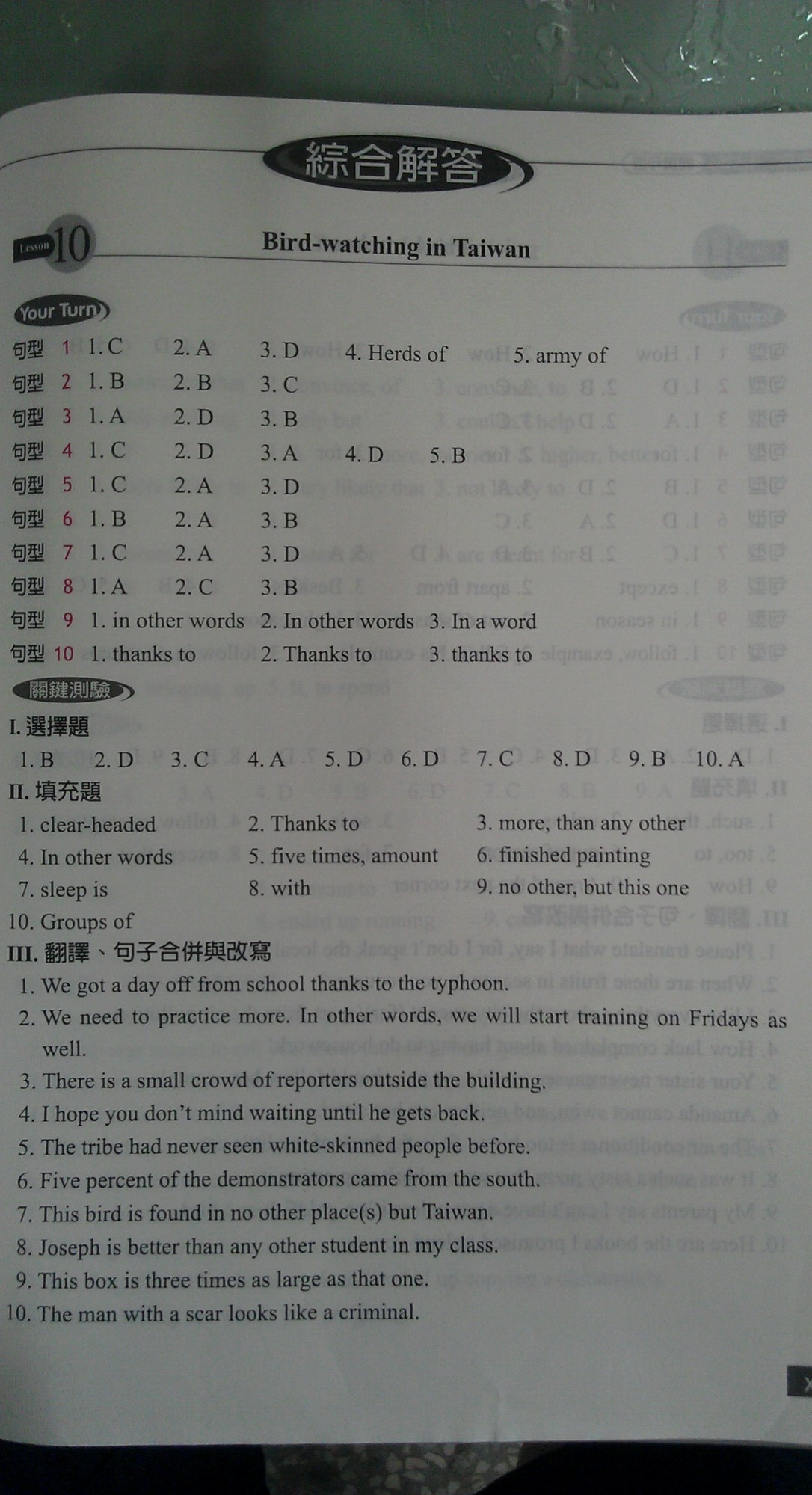 綜合解答

Lesson 10 Bird-watching in Taiwan

Your Turn

句型 1 1. C 2. A 3. D 4. Herds of 5. army of
句型 2 1. B 2. B 3. C
句型 3 1. A 2. D 3. B
句型 4 1. C 2. D 3. A 4. D 5. B
句型 5 1. C 2. A 3. D
句型 6 1. B 2. A 3. B
句型 7 1. C 2. A 3. D
句型 8 1. A 2. C 3. B
句型 9 1. in other words 2. In other words 3. In a word
句型 10 1. thanks to 2. Thanks to 3. thanks to

關鍵測驗

I. 選擇題
1. B 2. D 3. C 4. A 5. D 6. D 7. C 8. D 9. B 10. A

II. 填充題
1. clear-headed 2. Thanks to 3. more, than any other
4. In other words 5. five times, amount 6. finished painting
7. sleep is 8. with 9. no other, but this one
10. Groups of

III. 翻譯、句子合併與改寫
1. We got a day off from school thanks to the typhoon.
2. We need to practice more. In other words, we will start training on Fridays as well.
3. There is a small crowd of reporters outside the building.
4. I hope you don't mind waiting until he gets back.
5. The tribe had never seen white-skinned people before.
6. Five percent of the demonstrators came from the south.
7. This bird is found in no other place(s) but Taiwan.
8. Joseph is better than any other student in my class.
9. This box is three times as large as that one.
10. The man with a scar looks like a criminal.